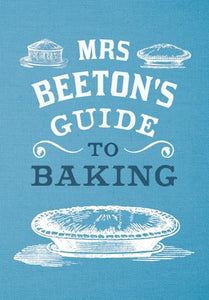 MRS BEETON'S GUIDE TO BAKING